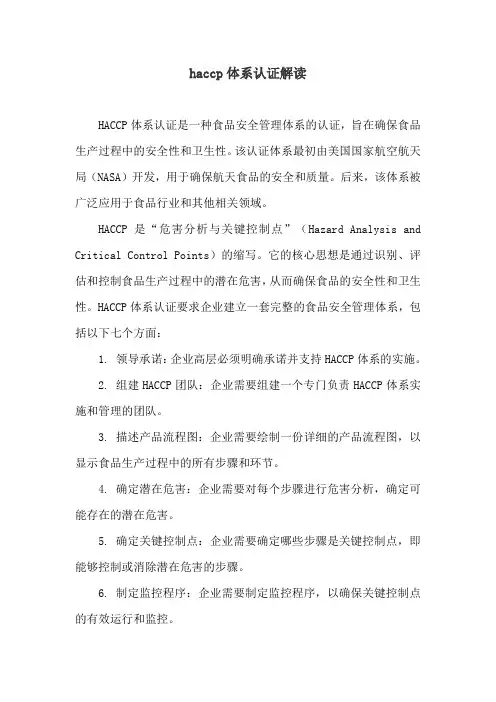 haccp 体系认证解读

HACCP 体系认证是一种食品安全管理体系的认证，旨在确保食品生产过程中的安全性和卫生性。该认证体系最初由美国国家航空航天局（NASA）开发，用于确保航天食品的安全和质量。后来，该体系被广泛应用于食品行业和其他相关领域。

HACCP 是“危害分析与关键控制点”（Hazard Analysis and Critical Control Points）的缩写。它的核心思想是通过识别、评估和控制食品生产过程中的潜在危害，从而确保食品的安全性和卫生性。HACCP 体系认证要求企业建立一套完整的食品安全管理体系，包括以下七个方面：

1. 领导承诺：企业高层必须明确承诺并支持 HACCP 体系的实施。

2. 组建 HACCP 团队：企业需要组建一个专门负责 HACCP 体系实施和管理的团队。

3. 描述产品流程图：企业需要绘制一份详细的产品流程图，以显示食品生产过程中的所有步骤和环节。

4. 确定潜在危害：企业需要对每个步骤进行危害分析，确定可能存在的潜在危害。

5. 确定关键控制点：企业需要确定哪些步骤是关键控制点，即能够控制或消除潜在危害的步骤。

6. 制定监控程序：企业需要制定监控程序，以确保关键控制点的有效运行和监控。